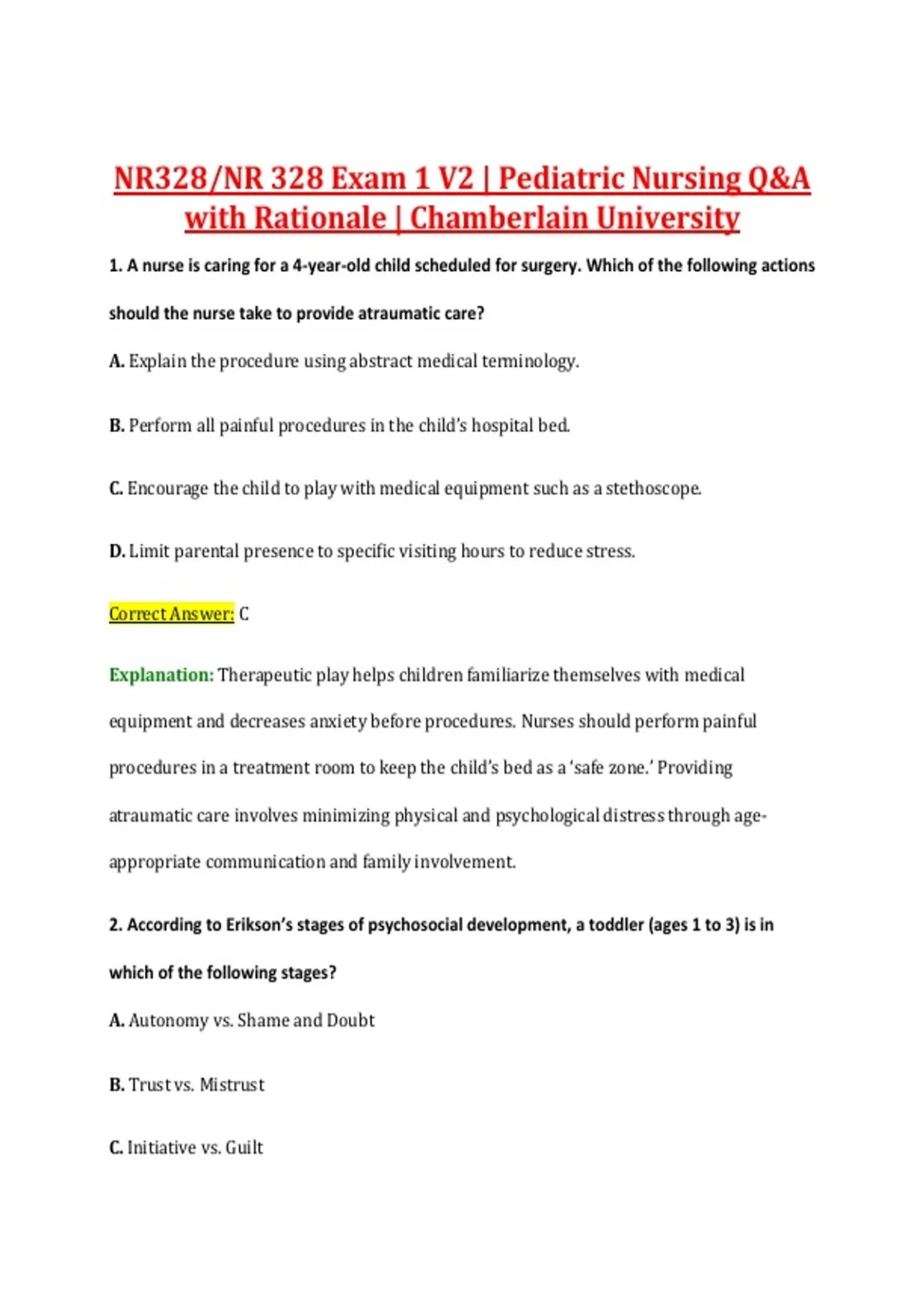 NR328/NR 328 Exam 1 V2 | Pediatric Nursing Q&A with Rationale | Chamberlain University

1. A nurse is caring for a 4-year-old child scheduled for surgery. Which of the following actions should the nurse take to provide atraumatic care?

A. Explain the procedure using abstract medical terminology.

B. Perform all painful procedures in the child's hospital bed.

C. Encourage the child to play with medical equipment such as a stethoscope.

D. Limit parental presence to specific visiting hours to reduce stress.

Correct Answer: C

Explanation: Therapeutic play helps children familiarize themselves with medical equipment and decreases anxiety before procedures. Nurses should perform painful procedures in a treatment room to keep the child's bed as a 'safe zone.' Providing atraumatic care involves minimizing physical and psychological distress through age-appropriate communication and family involvement.

2. According to Erikson's stages of psychosocial development, a toddler (ages 1 to 3) is in which of the following stages?

A. Autonomy vs. Shame and Doubt

B. Trust vs. Mistrust

C. Initiative vs. Guilt